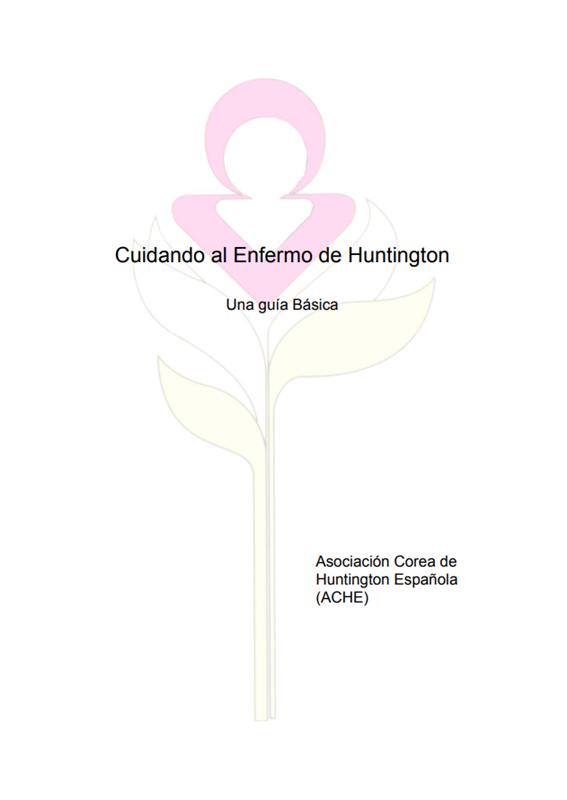 Cuidando al Enfermo de Huntington

Una guía Básica

Asociación Corea de
Huntington Española
(ACHE)